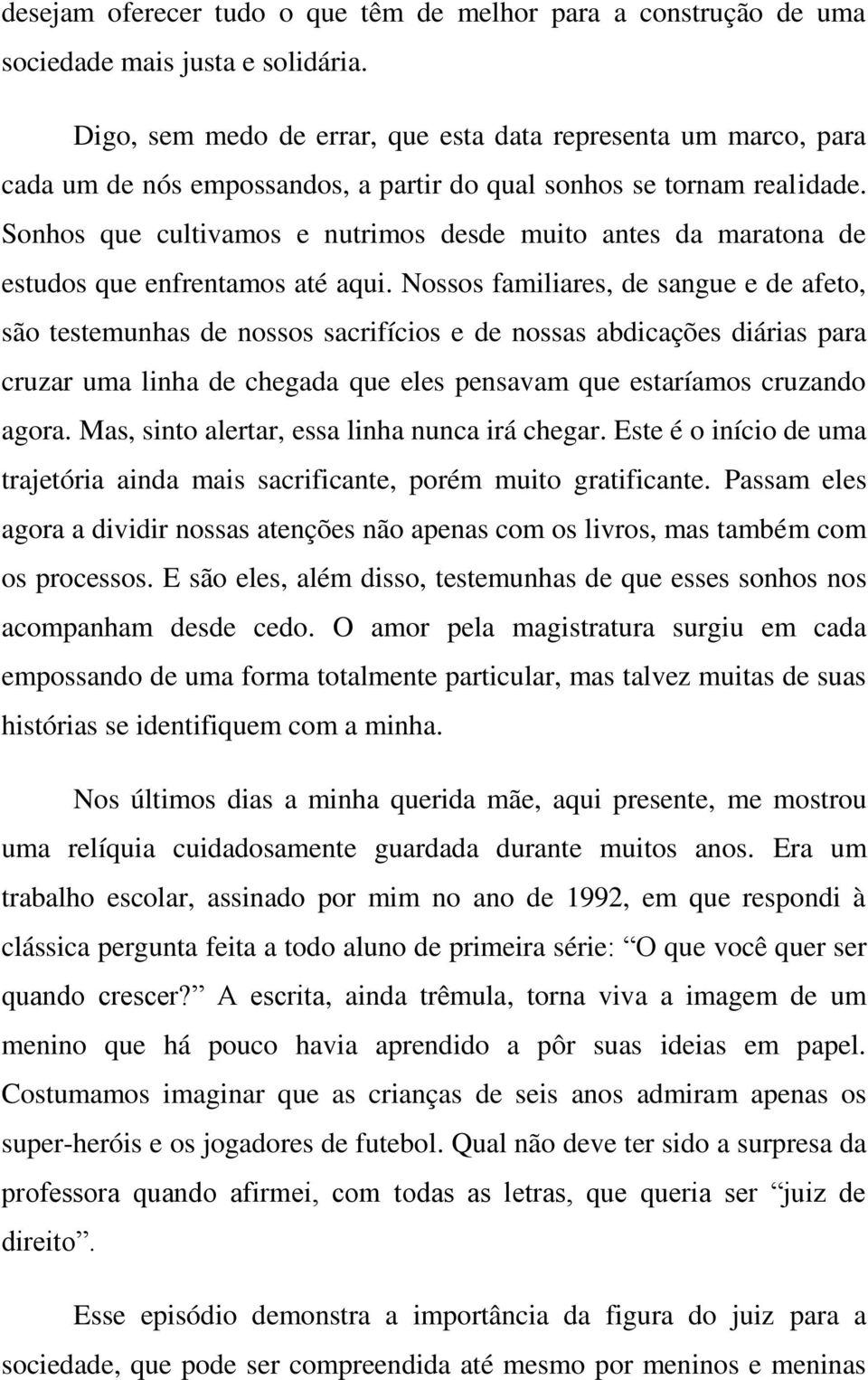 desejam oferecer tudo o que têm de melhor para a construção de uma sociedade mais justa e solidária.

Digo, sem medo de errar, que esta data representa um marco, para cada um de nós empossandos, a partir do qual sonhos se tornam realidade. Sonhos que cultivamos e nutrimos desde muito antes da maratona de estudos que enfrentamos até aqui. Nossos familiares, de sangue e de afeto, são testemunhas de nossos sacrifícios e de nossas abdicações diárias para cruzar uma linha de chegada que eles pensavam que estaríamos cruzando agora. Mas, sinto alertar, essa linha nunca irá chegar. Este é o início de uma trajetória ainda mais sacrificante, porém muito gratificante. Passam eles agora a dividir nossas atenções não apenas com os livros, mas também com os processos. E são eles, além disso, testemunhas de que esses sonhos nos acompanham desde cedo. O amor pela magistratura surgiu em cada empossando de uma forma totalmente particular, mas talvez muitas de suas histórias se identifiquem com a minha.

Nos últimos dias a minha querida mãe, aqui presente, me mostrou uma relíquia cuidadosamente guardada durante muitos anos. Era um trabalho escolar, assinado por mim no ano de 1992, em que respondi à clássica pergunta feita a todo aluno de primeira série: “O que você quer ser quando crescer?” A escrita, ainda trêmula, torna viva a imagem de um menino que há pouco havia aprendido a pôr suas ideias em papel. Costumamos imaginar que as crianças de seis anos admiram apenas os super-heróis e os jogadores de futebol. Qual não deve ter sido a surpresa da professora quando afirmei, com todas as letras, que queria ser “juiz de direito”.

Esse episódio demonstra a importância da figura do juiz para a sociedade, que pode ser compreendida até mesmo por meninos e meninas